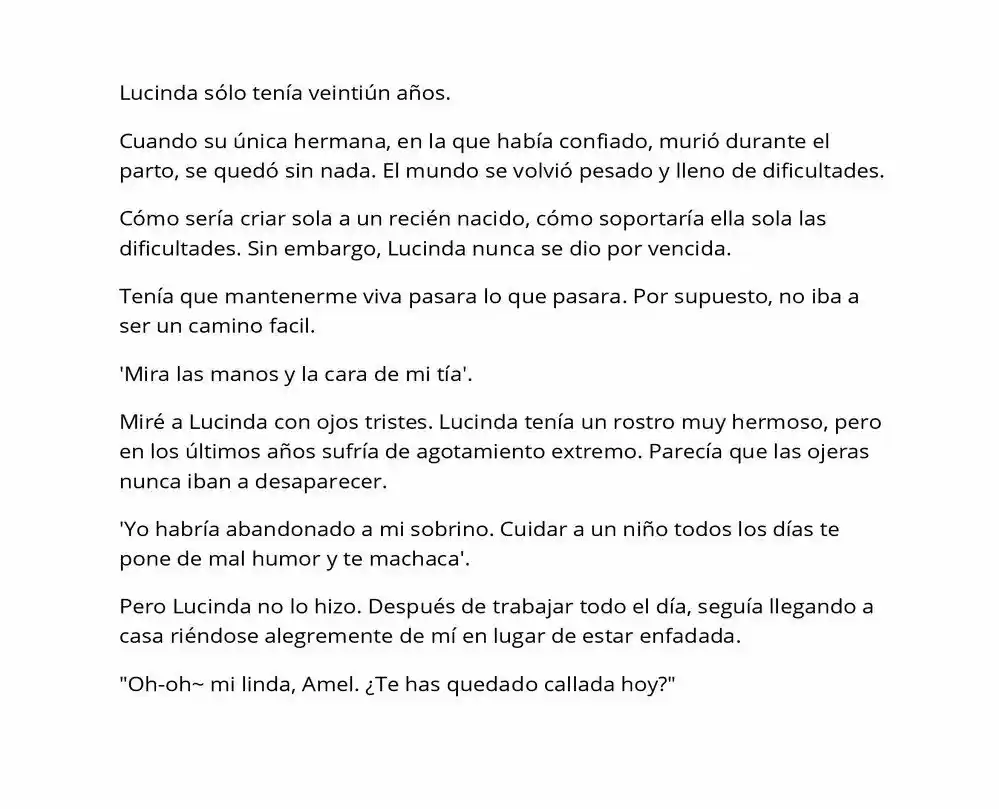 Lucinda sólo tenía veintiún años.

Cuando su única hermana, en la que había confiado, murió durante el parto, se quedó sin nada. El mundo se volvió pesado y lleno de dificultades.

Cómo sería criar sola a un recién nacido, cómo soportaría ella sola las dificultades. Sin embargo, Lucinda nunca se dio por vencida.

Tenía que mantenerme viva pasara lo que pasara. Por supuesto, no iba a ser un camino facil.

'Mira las manos y la cara de mi tía'.

Miré a Lucinda con ojos tristes. Lucinda tenía un rostro muy hermoso, pero en los últimos años sufría de agotamiento extremo. Parecía que las ojeras nunca iban a desaparecer.

'Yo habría abandonado a mi sobrino. Cuidar a un niño todos los días te pone de mal humor y te machaca'.

Pero Lucinda no lo hizo. Después de trabajar todo el día, seguía llegando a casa riéndose alegremente de mí en lugar de estar enfadada.

"Oh-oh~ mi linda, Amel. ¿Te has quedado callada hoy?"